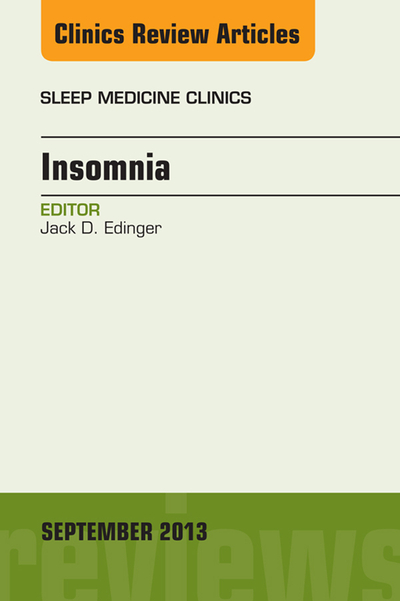 Clinics Review Articles

SLEEP MEDICINE CLINICS

Insomnia

EDITOR
Jack D. Edinger

SEPTEMBER 2013

reviews